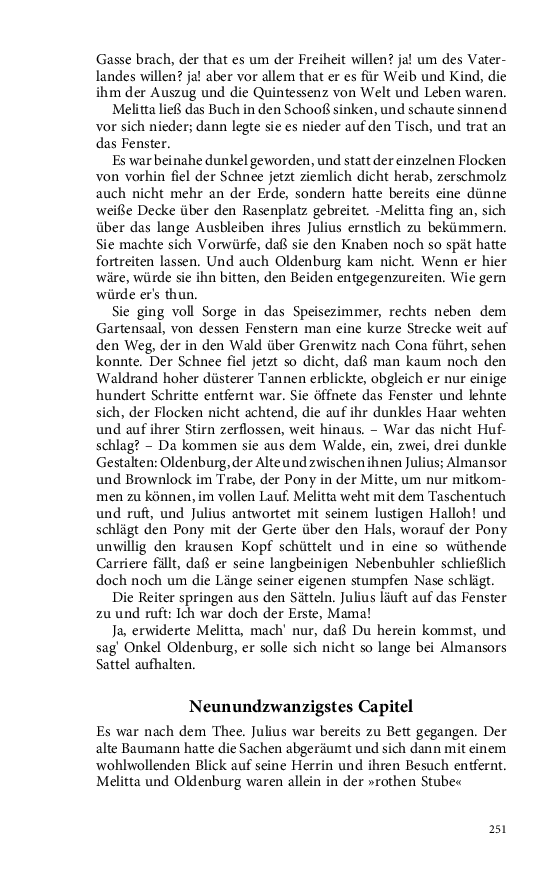 Gasse brach, der that es um der Freiheit willen? ja! um des Vaterlandes willen? ja! aber vor allem that er es für Weib und Kind, die ihm der Auszug und die Quintessenz von Welt und Leben waren.

Melitta ließ das Buch in den Schooß sinken, und schaute sinnend vor sich nieder; dann legte sie es nieder auf den Tisch, und trat an das Fenster.

Es war beinahe dunkel geworden, und statt der einzelnen Flocken von vorhin fiel der Schnee jetzt ziemlich dicht herab, zerschmolz auch nicht mehr an der Erde, sondern hatte bereits eine dünne weiße Decke über den Rasenplatz gebreitet. -Melitta fing an, sich über das lange Ausbleiben ihres Julius ernstlich zu bekümmern. Sie machte sich Vorwürfe, daß sie den Knaben noch so spät hatte fortreiten lassen. Und auch Oldenburg kam nicht. Wenn er hier wäre, würde sie ihn bitten, den Beiden entgegenzureiten. Wie gern würde er's thun.

Sie ging voll Sorge in das Speisezimmer, rechts neben dem Gartensaal, von dessen Fenstern man eine kurze Strecke weit auf den Weg, der in den Wald über Grenwitz nach Cona führt, sehen konnte. Der Schnee fiel jetzt so dicht, daß man kaum noch den Waldrand hoher düsterer Tannen erblickte, obgleich er nur einige hundert Schritte entfernt war. Sie öffnete das Fenster und lehnte sich, der Flocken nicht achtend, die auf ihr dunkles Haar wehten und auf ihrer Stirn zerflossen, weit hinaus. – War das nicht Hufschlag? – Da kommen sie aus dem Walde, ein, zwei, drei dunkle Gestalten: Oldenburg, der Alte und zwischen ihnen Julius; Almansor und Brownlock im Trabe, der Pony in der Mitte, um nur mitkommen zu können, im vollen Lauf. Melitta weht mit dem Taschentuch und ruft, und Julius antwortet mit seinem lustigen Halloh! und schlägt den Pony mit der Gerte über den Hals, worauf der Pony unwillig den krausen Kopf schüttelt und in eine so wüthende Carriere fällt, daß er seine langbeinigen Nebenbuhler schließlich doch noch um die Länge seiner eigenen stumpfen Nase schlägt.

Die Reiter springen aus den Sätteln. Julius läuft auf das Fenster zu und ruft: Ich war doch der Erste, Mama!

Ja, erwiderte Melitta, mach' nur, daß Du herein kommst, und sag' Onkel Oldenburg, er solle sich nicht so lange bei Almansors Sattel aufhalten.

Neunundzwanzigstes Capitel

Es war nach dem Thee. Julius war bereits zu Bett gegangen. Der alte Baumann hatte die Sachen abgeräumt und sich dann mit einem wohlwollenden Blick auf seine Herrin und ihren Besuch entfernt. Melitta und Oldenburg waren allein in der »rothen Stube«

251